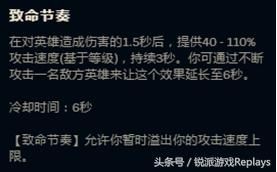 致命节奏

在对英雄造成伤害的1.5秒后，提供40 - 110%攻击速度(基于等级)，持续3秒。你可通过不断攻击一名敌方英雄来让这个效果延长至6秒。

冷却时间：6秒

【致命节奏】允许你暂时溢出你的攻击速度上限。

头条号 / 锐派游戏Replays